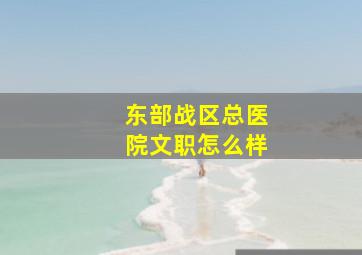 东部战区总医院文职怎么样